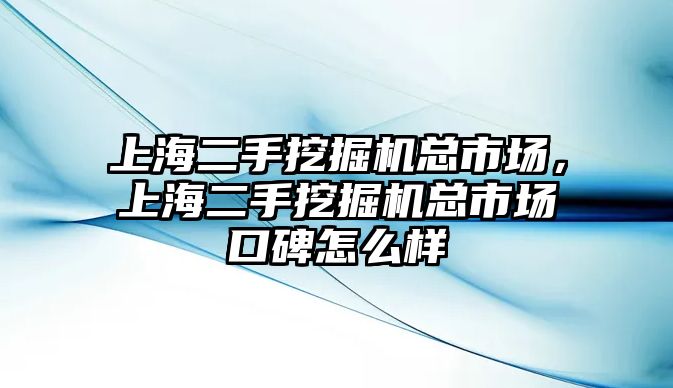 上海二手挖掘机总市场，上海二手挖掘机总市场口碑怎么样